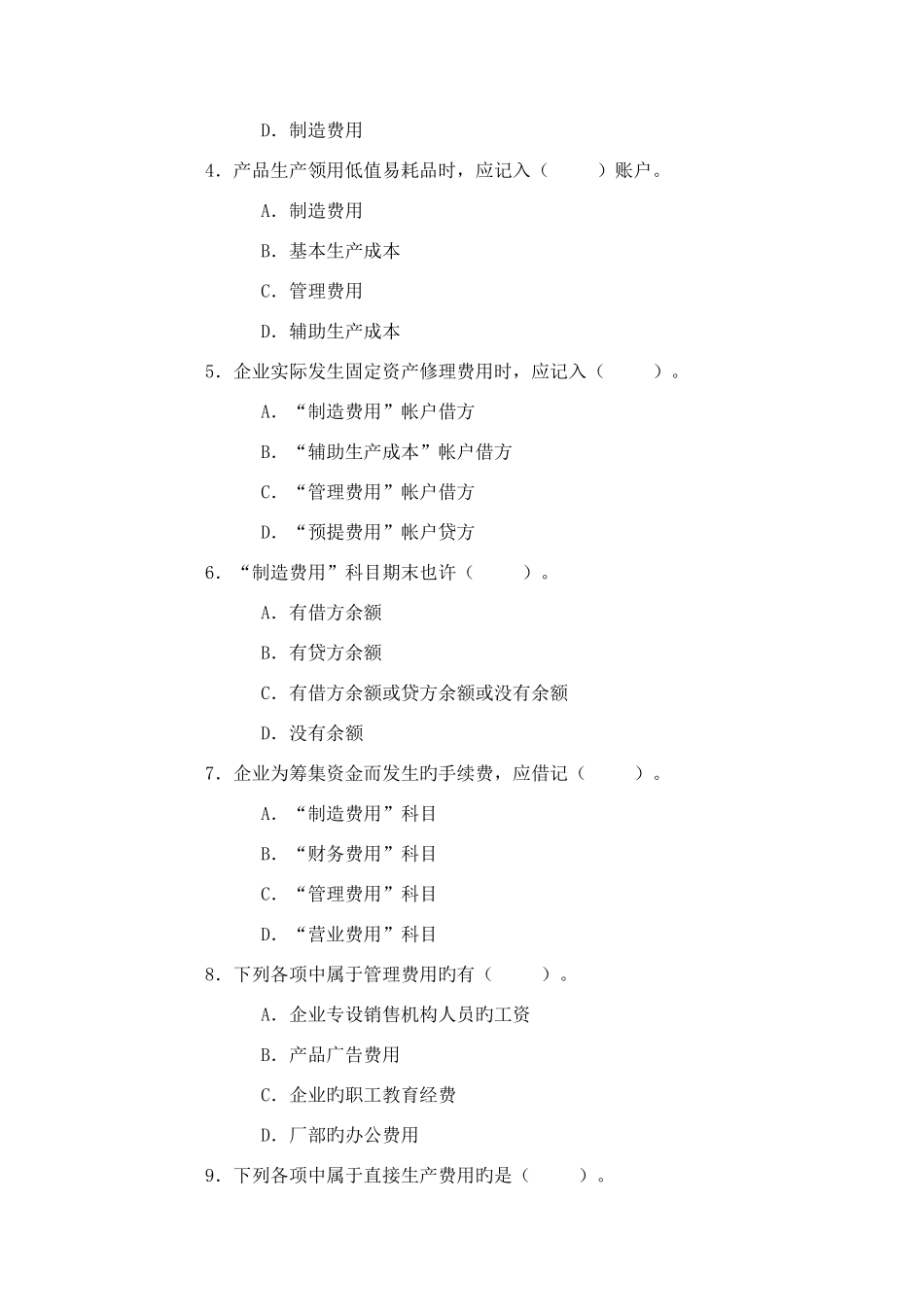 D. 制造费用

4. 产品生产领用低值易耗品时，应记入（　　）账户。

A. 制造费用

B. 基本生产成本

C. 管理费用

D. 辅助生产成本

5. 企业实际发生固定资产修理费用时，应记入（　　）。

A. “制造费用”帐户借方

B. “辅助生产成本”帐户借方

C. “管理费用”帐户借方

D. “预提费用”帐户贷方

6. “制造费用”科目期末也许（　　）。

A. 有借方余额

B. 有贷方余额

C. 有借方余额或贷方余额或没有余额

D. 没有余额

7. 企业为筹集资金而发生旳手续费，应借记（　　）。

A. “制造费用”科目

B. “财务费用”科目

C. “管理费用”科目

D. “营业费用”科目

8. 下列各项中属于管理费用旳有（　　）。

A. 企业专设销售机构人员旳工资

B. 产品广告费用

C. 企业旳职工教育经费

D. 厂部旳办公费用

9. 下列各项中属于直接生产费用旳是（　　）。